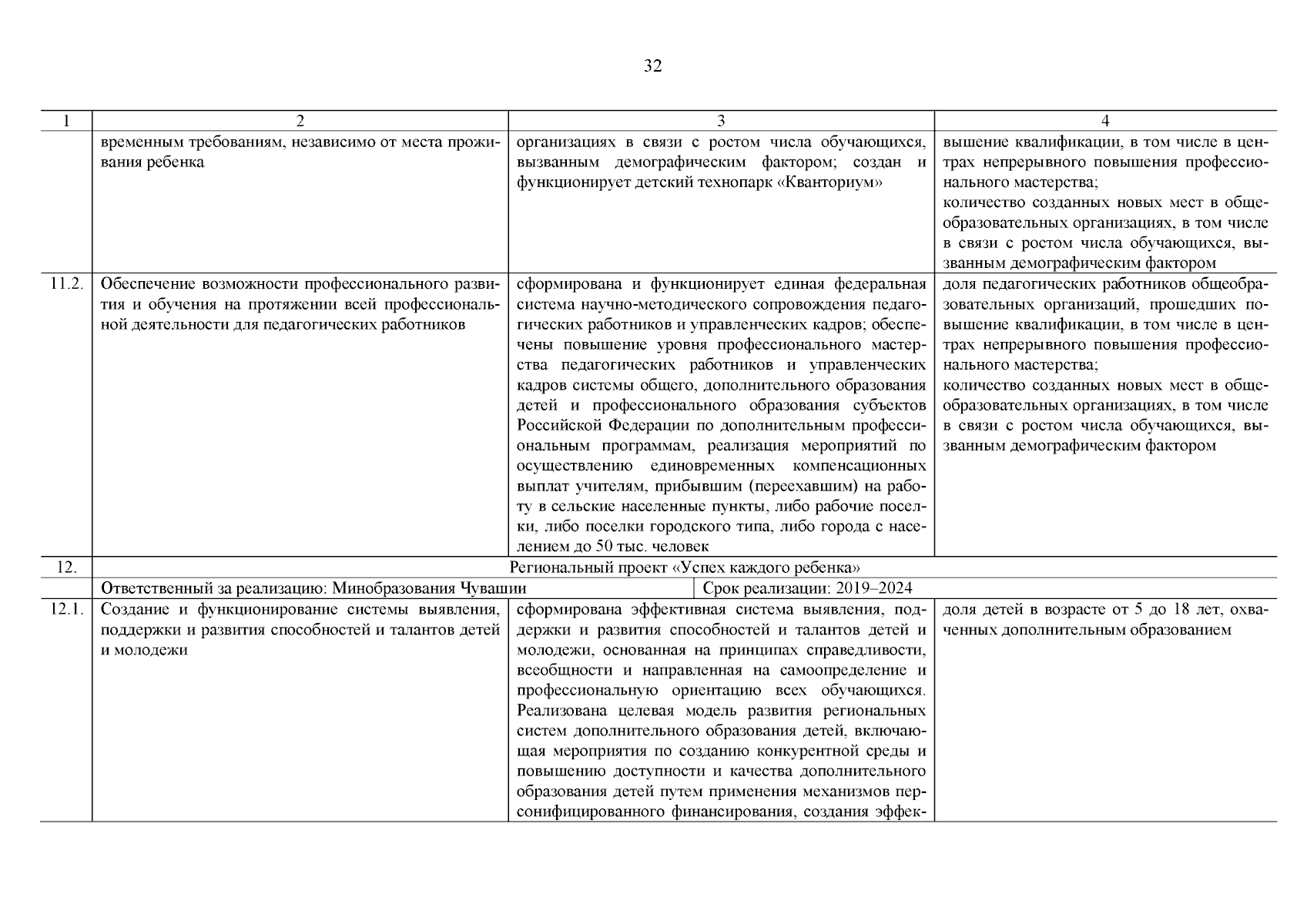 32

| 1 | 2 | 3 | 4 |
|---|---|---|---|
| | временным требованиям, независимо от места проживания ребенка | организациях в связи с ростом числа обучающихся, вызванным демографическим фактором; создан и функционирует детский технопарк «Кванториум» | вышение квалификации, в том числе в центрах непрерывного повышения профессионального мастерства; количество созданных новых мест в общеобразовательных организациях, в том числе в связи с ростом числа обучающихся, вызванным демографическим фактором |
| 11.2. | Обеспечение возможности профессионального развития и обучения на протяжении всей профессиональной деятельности для педагогических работников | сформирована и функционирует единая федеральная система научно-методического сопровождения педагогических работников и управленческих кадров; обеспечены повышение уровня профессионального мастерства педагогических работников и управленческих кадров системы общего, дополнительного образования детей и профессионального образования субъектов Российской Федерации по дополнительным профессиональным программам, реализация мероприятий по осуществлению единовременных компенсационных выплат учителям, прибывшим (переехавшим) на работу в сельские населенные пункты, либо рабочие поселки, либо поселки городского типа, либо города с населением до 50 тыс. человек | доля педагогических работников общеобразовательных организаций, прошедших повышение квалификации, в том числе в центрах непрерывного повышения профессионального мастерства; количество созданных новых мест в общеобразовательных организациях, в том числе в связи с ростом числа обучающихся, вызванным демографическим фактором |
| 12. | Региональный проект «Успех каждого ребенка» | | |
| | Ответственный за реализацию: Минобразования Чувашии | Срок реализации: 2019–2024 | |
| 12.1. | Создание и функционирование системы выявления, поддержки и развития способностей и талантов детей и молодежи | сформирована эффективная система выявления, поддержки и развития способностей и талантов детей и молодежи, основанная на принципах справедливости, всеобщности и направленная на самоопределение и профессиональную ориентацию всех обучающихся. Реализована целевая модель развития региональных систем дополнительного образования детей, включающая мероприятия по созданию конкурентной среды и повышению доступности и качества дополнительного образования детей путем применения механизмов персонифицированного финансирования, создания эффек- | доля детей в возрасте от 5 до 18 лет, охваченных дополнительным образованием |